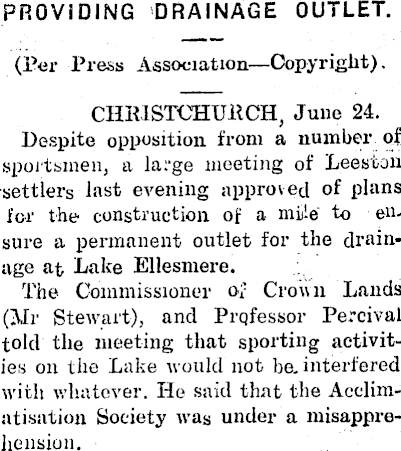 PROVIDING DRAINAGE OUTLET.

(Per Press Association—Copyright).

CHRISTCHURCH, June 24.

Despite opposition from a number of sportsmen, a large meeting of Leeston settlers last evening approved of plans for the construction of a mile to ensure a permanent outlet for the drainage at Lake Ellesmere.

The Commissioner of Crown Lands (Mr Stewart), and Professor Percival told the meeting that sporting activities on the Lake would not be interfered with whatever. He said that the Acclimatisation Society was under a misapprehension.